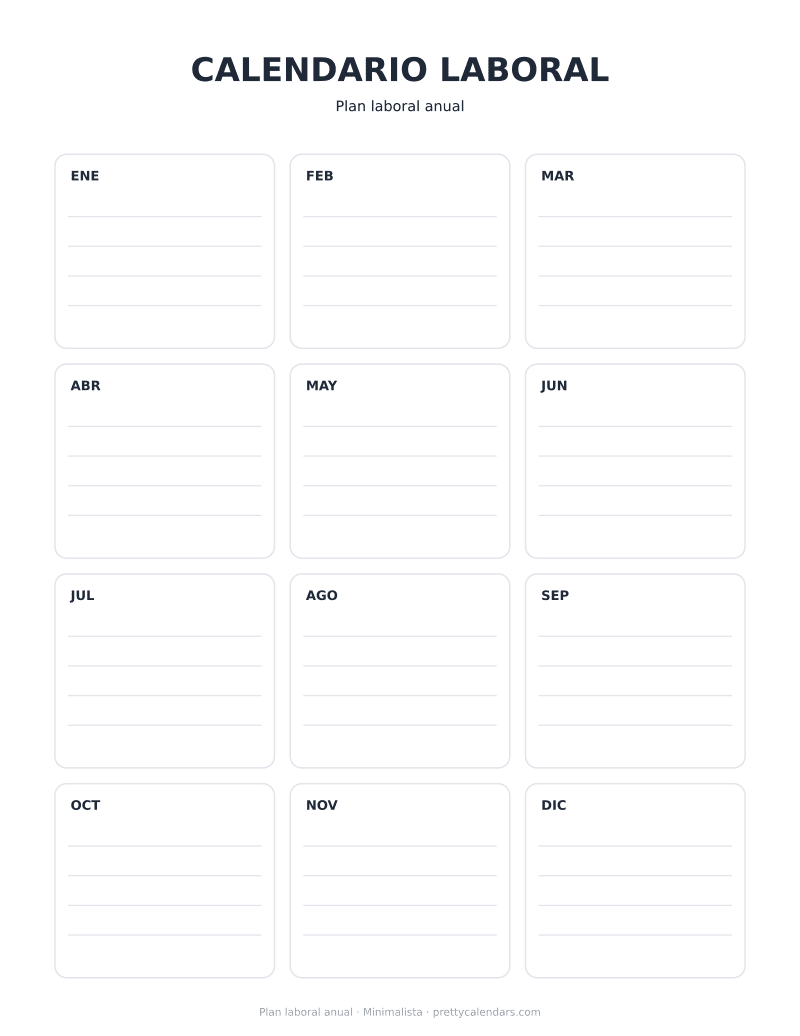 CALENDARIO LABORAL

Plan laboral anual

ENE

FEB

MAR

ABR

MAY

JUN

JUL

AGO

SEP

OCT

NOV

DIC

Plan laboral anual · Minimalista · prettycalendars.com